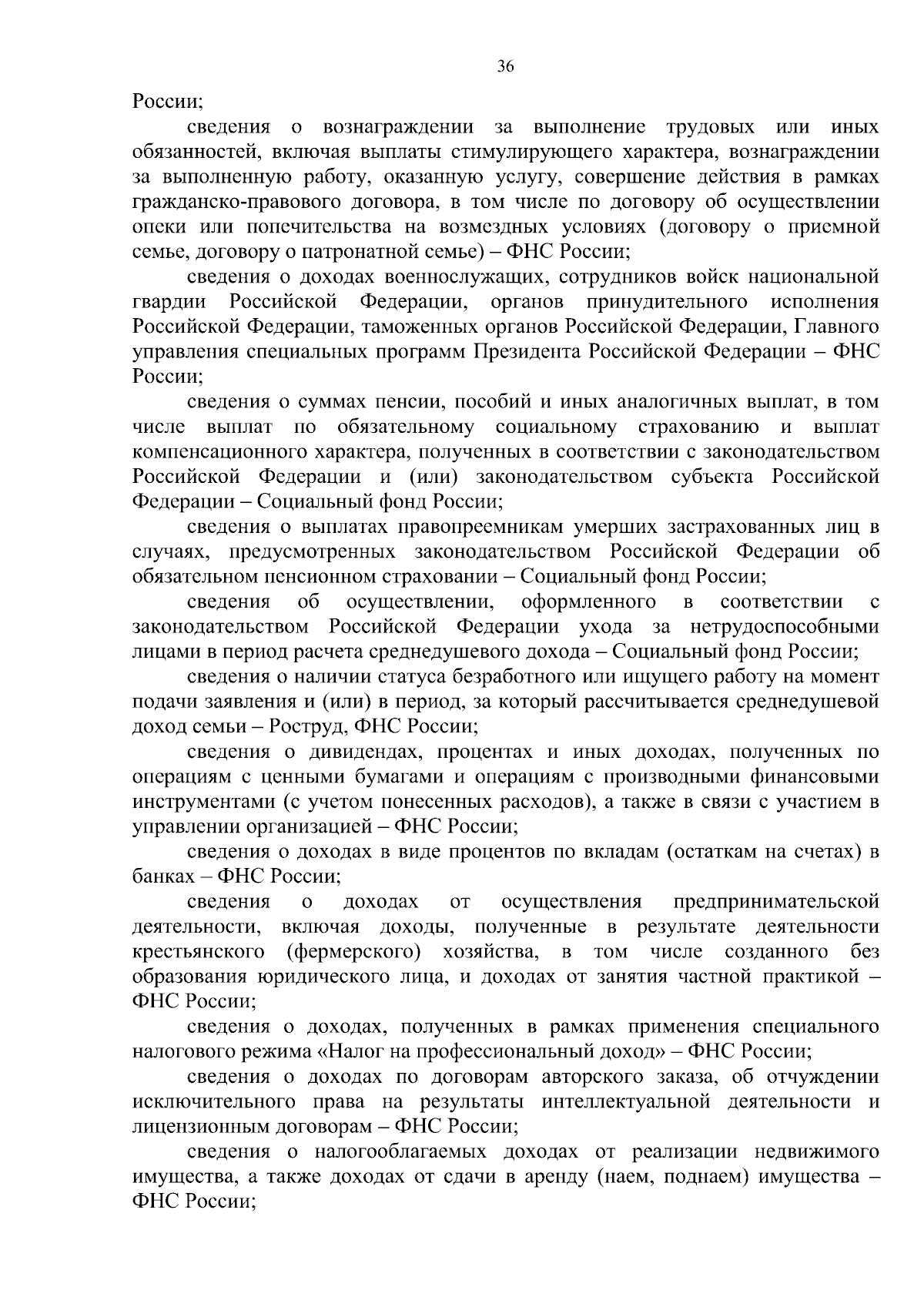 36

России;

сведения о вознаграждении за выполнение трудовых или иных обязанностей, включая выплаты стимулирующего характера, вознаграждении за выполненную работу, оказанную услугу, совершение действия в рамках гражданско-правового договора, в том числе по договору об осуществлении опеки или попечительства на возмездных условиях (договору о приемной семье, договору о патронатной семье) – ФНС России;

сведения о доходах военнослужащих, сотрудников войск национальной гвардии Российской Федерации, органов принудительного исполнения Российской Федерации, таможенных органов Российской Федерации, Главного управления специальных программ Президента Российской Федерации – ФНС России;

сведения о суммах пенсии, пособий и иных аналогичных выплат, в том числе выплат по обязательному социальному страхованию и выплат компенсационного характера, полученных в соответствии с законодательством Российской Федерации и (или) законодательством субъекта Российской Федерации – Социальный фонд России;

сведения о выплатах правопреемникам умерших застрахованных лиц в случаях, предусмотренных законодательством Российской Федерации об обязательном пенсионном страховании – Социальный фонд России;

сведения об осуществлении, оформленного в соответствии с законодательством Российской Федерации ухода за нетрудоспособными лицами в период расчета среднедушевого дохода – Социальный фонд России;

сведения о наличии статуса безработного или ищущего работу на момент подачи заявления и (или) в период, за который рассчитывается среднедушевой доход семьи – Роструд, ФНС России;

сведения о дивидендах, процентах и иных доходах, полученных по операциям с ценными бумагами и операциям с производными финансовыми инструментами (с учетом понесенных расходов), а также в связи с участием в управлении организацией – ФНС России;

сведения о доходах в виде процентов по вкладам (остаткам на счетах) в банках – ФНС России;

сведения о доходах от осуществления предпринимательской деятельности, включая доходы, полученные в результате деятельности крестьянского (фермерского) хозяйства, в том числе созданного без образования юридического лица, и доходах от занятия частной практикой – ФНС России;

сведения о доходах, полученных в рамках применения специального налогового режима «Налог на профессиональный доход» – ФНС России;

сведения о доходах по договорам авторского заказа, об отчуждении исключительного права на результаты интеллектуальной деятельности и лицензионным договорам – ФНС России;

сведения о налогооблагаемых доходах от реализации недвижимого имущества, а также доходах от сдачи в аренду (наем, поднаем) имущества – ФНС России;